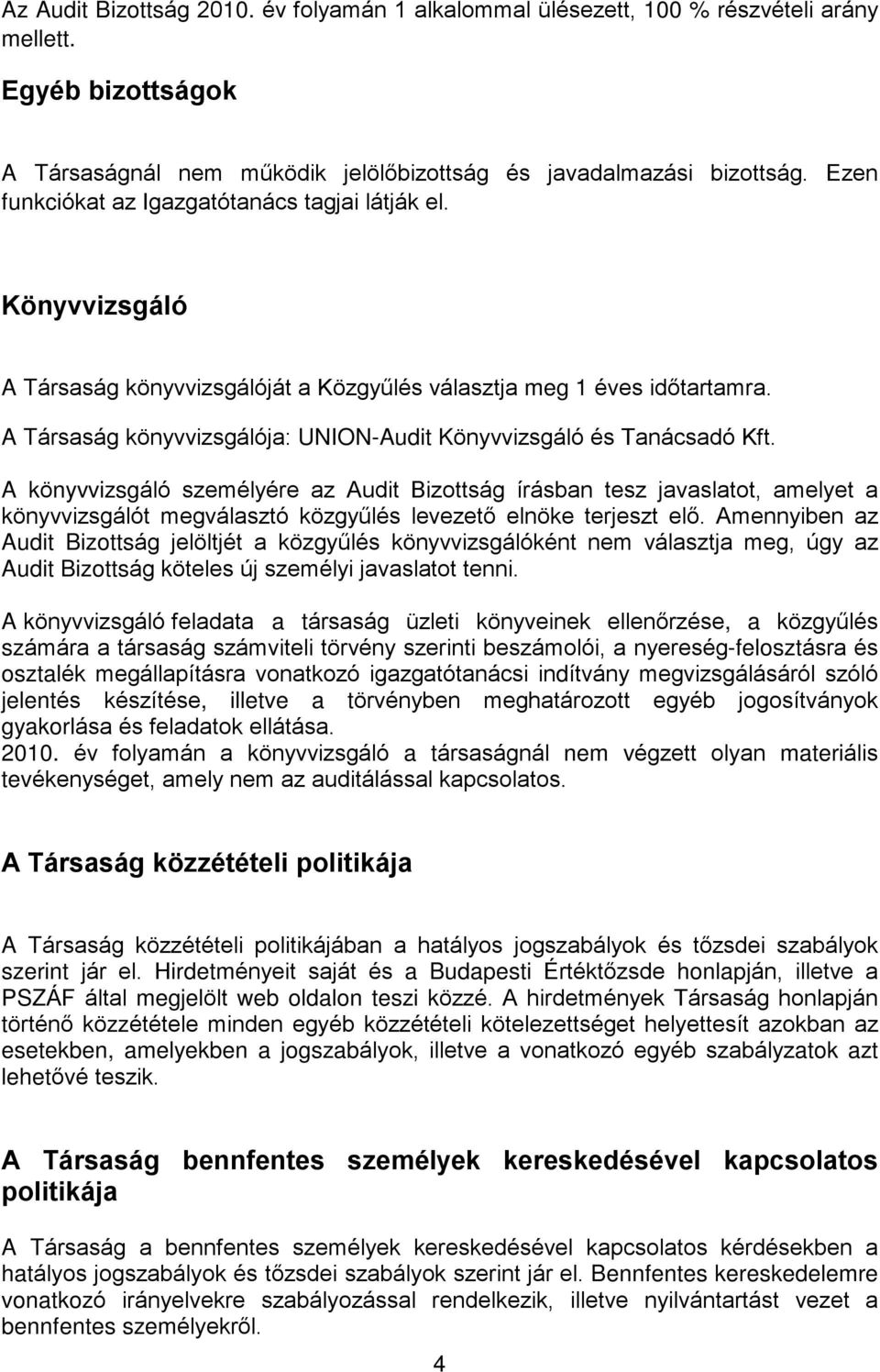 Az Audit Bizottság 2010. év folyamán 1 alkalommal ülésezett, 100 % részvételi arány mellett.

Egyéb bizottságok

A Társaságnál nem működik jelölőbizottság és javadalmazási bizottság. Ezen funkciókat az Igazgatótanács tagjai látják el.

Könyvvizsgáló

A Társaság könyvvizsgálóját a Közgyűlés választja meg 1 éves időtartamra.

A Társaság könyvvizsgálója: UNION-Audit Könyvvizsgáló és Tanácsadó Kft.

A könyvvizsgáló személyére az Audit Bizottság írásban tesz javaslatot, amelyet a könyvvizsgálót megválasztó közgyűlés levezető elnöke terjeszt elő. Amennyiben az Audit Bizottság jelöltjét a közgyűlés könyvvizsgálóként nem választja meg, úgy az Audit Bizottság köteles új személyi javaslatot tenni.

A könyvvizsgáló feladata a társaság üzleti könyveinek ellenőrzése, a közgyűlés számára a társaság számviteli törvény szerinti beszámolói, a nyereség-felosztásra és osztalék megállapításra vonatkozó igazgatótanácsi indítvány megvizsgálásáról szóló jelentés készítése, illetve a törvényben meghatározott egyéb jogosítványok gyakorlása és feladatok ellátása.
2010. év folyamán a könyvvizsgáló a társaságnál nem végzett olyan materiális tevékenységet, amely nem az auditálással kapcsolatos.

A Társaság közzétételi politikája

A Társaság közzétételi politikájában a hatályos jogszabályok és tőzsdei szabályok szerint jár el. Hirdetményeit saját és a Budapesti Értéktőzsde honlapján, illetve a PSZÁF által megjelölt web oldalon teszi közzé. A hirdetmények Társaság honlapján történő közzététele minden egyéb közzétételi kötelezettséget helyettesít azokban az esetekben, amelyekben a jogszabályok, illetve a vonatkozó egyéb szabályzatok azt lehetővé teszik.

A Társaság bennfentes személyek kereskedésével kapcsolatos politikája

A Társaság a bennfentes személyek kereskedésével kapcsolatos kérdésekben a hatályos jogszabályok és tőzsdei szabályok szerint jár el. Bennfentes kereskedelemre vonatkozó irányelvekre szabályozással rendelkezik, illetve nyilvántartást vezet a bennfentes személyekről.

4